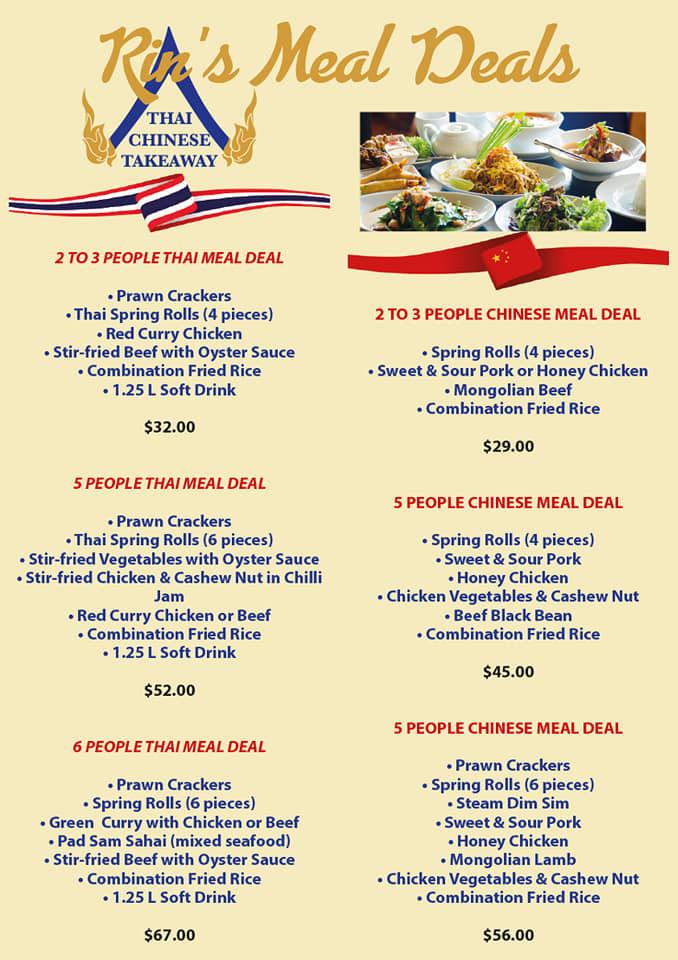 Rin's Meal Deals

THAI CHINESE TAKEAWAY

2 TO 3 PEOPLE THAI MEAL DEAL

• Prawn Crackers
• Thai Spring Rolls (4 pieces)
• Red Curry Chicken
• Stir-fried Beef with Oyster Sauce
• Combination Fried Rice
• 1.25 L Soft Drink

$32.00

5 PEOPLE THAI MEAL DEAL

• Prawn Crackers
• Thai Spring Rolls (6 pieces)
• Stir-fried Vegetables with Oyster Sauce
• Stir-fried Chicken & Cashew Nut in Chilli Jam
• Red Curry Chicken or Beef
• Combination Fried Rice
• 1.25 L Soft Drink

$52.00

6 PEOPLE THAI MEAL DEAL

• Prawn Crackers
• Spring Rolls (6 pieces)
• Green Curry with Chicken or Beef
• Pad Sam Sahai (mixed seafood)
• Stir-fried Beef with Oyster Sauce
• Combination Fried Rice
• 1.25 L Soft Drink

$67.00

2 TO 3 PEOPLE CHINESE MEAL DEAL

• Spring Rolls (4 pieces)
• Sweet & Sour Pork or Honey Chicken
• Mongolian Beef
• Combination Fried Rice

$29.00

5 PEOPLE CHINESE MEAL DEAL

• Spring Rolls (4 pieces)
• Sweet & Sour Pork
• Honey Chicken
• Chicken Vegetables & Cashew Nut
• Beef Black Bean
• Combination Fried Rice

$45.00

5 PEOPLE CHINESE MEAL DEAL

• Prawn Crackers
• Spring Rolls (6 pieces)
• Steam Dim Sim
• Sweet & Sour Pork
• Honey Chicken
• Mongolian Lamb
• Chicken Vegetables & Cashew Nut
• Combination Fried Rice

$56.00